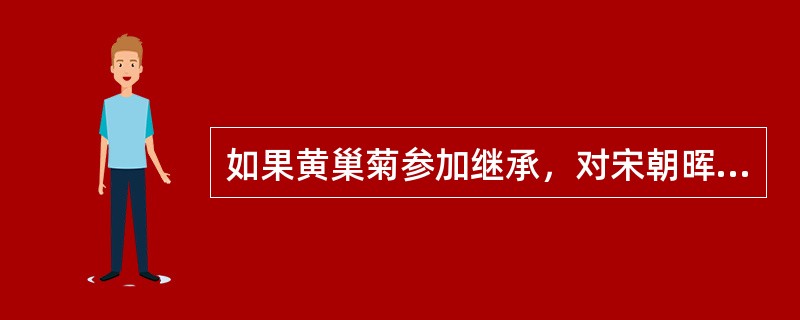 如果黄巢菊参加继承，对宋朝晖...